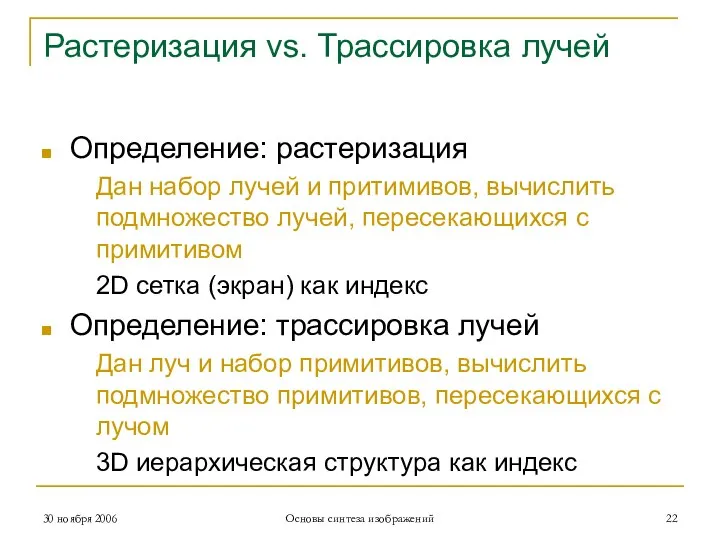 Растеризация vs. Трассировка лучей

Определение: растеризация

Дан набор лучей и притимивов, вычислить подмножество лучей, пересекающихся с примитивом

2D сетка (экран) как индекс

Определение: трассировка лучей

Дан луч и набор примитивов, вычислить подмножество примитивов, пересекающихся с лучом

3D иерархическая структура как индекс

30 ноября 2006

Основы синтеза изображений

22